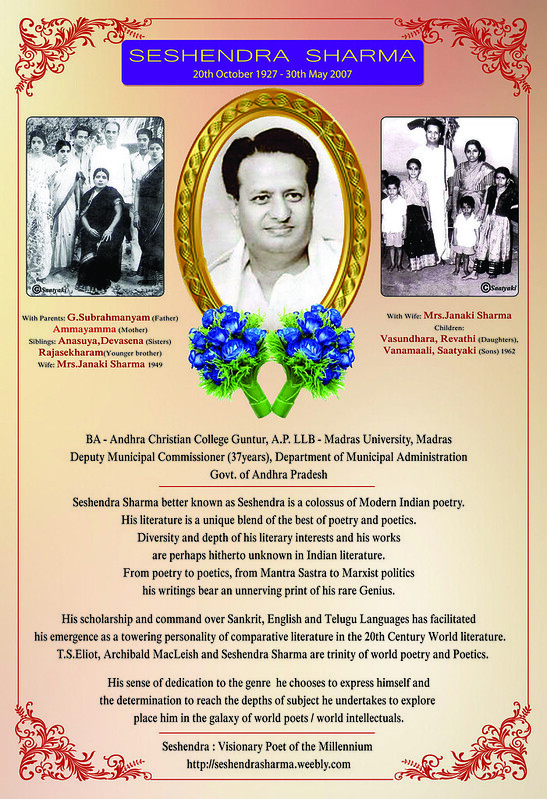 SESHENDRA SHARMA
20th October 1927 - 30th May 2007

©Saatyaki

With Parents: G.Subrahmanyam (Father) Ammayamma (Mother)
Siblings: Anasuya,Devasena (Sisters)
Rajasekharam(Younger brother)
Wife: Mrs.Janaki Sharma 1949

©Saatyaki

With Wife: Mrs.Janaki Sharma
Children:
Vasundhara, Revathi (Daughters),
Vanamaali, Saatyaki (Sons) 1962

BA - Andhra Christian College Guntur, A.P. LLB - Madras University, Madras
Deputy Municipal Commissioner (37years), Department of Municipal Administration
Govt. of Andhra Pradesh

Seshendra Sharma better known as Seshendra is a colossus of Modern Indian poetry. His literature is a unique blend of the best of poetry and poetics. Diversity and depth of his literary interests and his works are perhaps hitherto unknown in Indian literature. From poetry to poetics, from Mantra Sastra to Marxist politics his writings bear an unnerving print of his rare Genius.

His scholarship and command over Sankrit, English and Telugu Languages has facilitated his emergence as a towering personality of comparative literature in the 20th Century World literature. T.S.Eliot, Archibald MacLeish and Seshendra Sharma are trinity of world poetry and Poetics.

His sense of dedication to the genre he chooses to express himself and the determination to reach the depths of subject he undertakes to explore place him in the galaxy of world poets / world intellectuals.

Seshendra : Visionary Poet of the Millennium
http://seshendrasharma.weebly.com